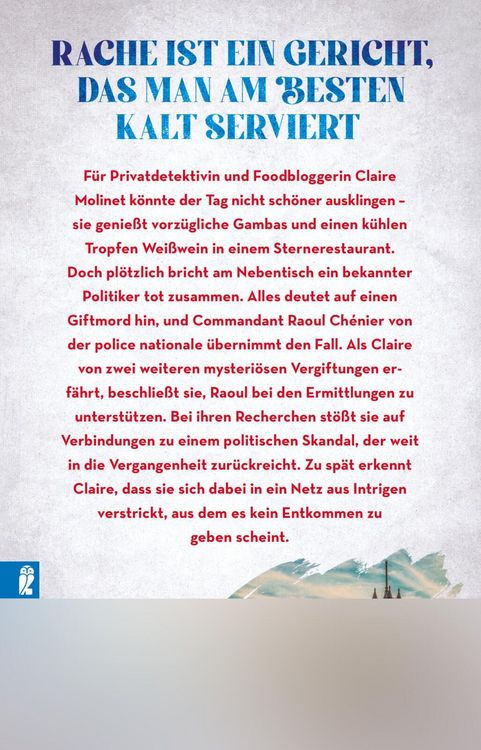 RACHE IST EIN GERICHT, DAS MAN AM BESTEN KALT SERVIERT

Für Privatdetektivin und Foodbloggerin Claire Molinet könnte der Tag nicht schöner ausklingen – sie genießt vorzügliche Gambas und einen kühlen Tropfen Weißwein in einem Sternerestaurant. Doch plötzlich bricht am Nebentisch ein bekannter Politiker tot zusammen. Alles deutet auf einen Giftmord hin, und Commandant Raoul Chénier von der police nationale übernimmt den Fall. Als Claire von zwei weiteren mysteriösen Vergiftungen erfährt, beschließt sie, Raoul bei den Ermittlungen zu unterstützen. Bei ihren Recherchen stößt sie auf Verbindungen zu einem politischen Skandal, der weit in die Vergangenheit zurückreicht. Zu spät erkennt Claire, dass sie sich dabei in ein Netz aus Intrigen verstrickt, aus dem es kein Entkommen zu geben scheint.